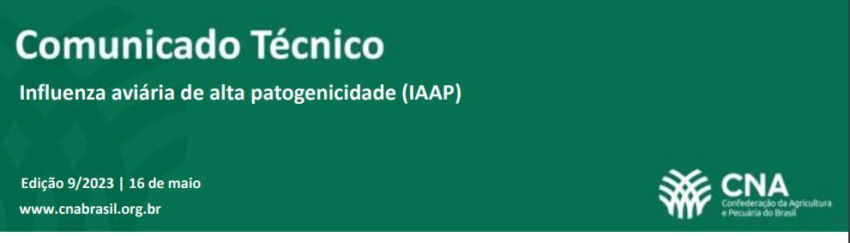 Comunicado Técnico

Influenza aviária de alta patogenicidade (IAAP)

Edição 9/2023 | 16 de maio

www.cnabrasil.org.br

CNA
Confederação da Agricultura e Pecuária do Brasil